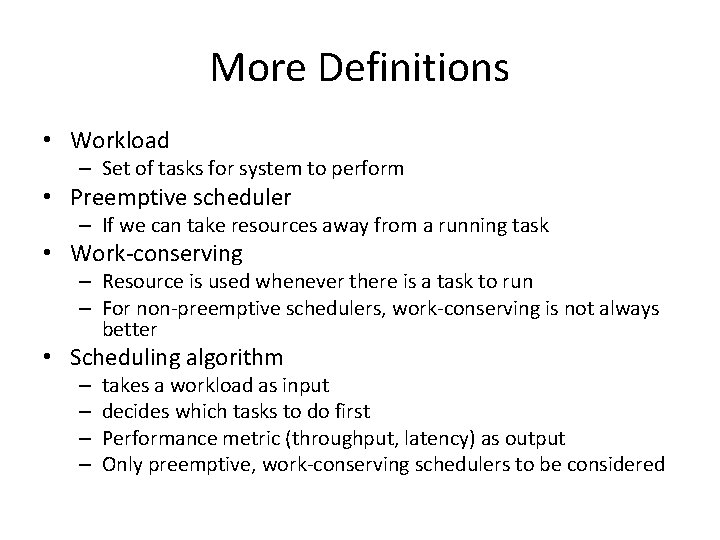 More Definitions

• Workload
– Set of tasks for system to perform
• Preemptive scheduler
– If we can take resources away from a running task
• Work-conserving
– Resource is used whenever there is a task to run
– For non-preemptive schedulers, work-conserving is not always better
• Scheduling algorithm
– takes a workload as input
– decides which tasks to do first
– Performance metric (throughput, latency) as output
– Only preemptive, work-conserving schedulers to be considered